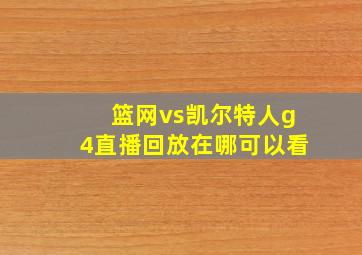 篮网vs凯尔特人g4直播回放在哪可以看